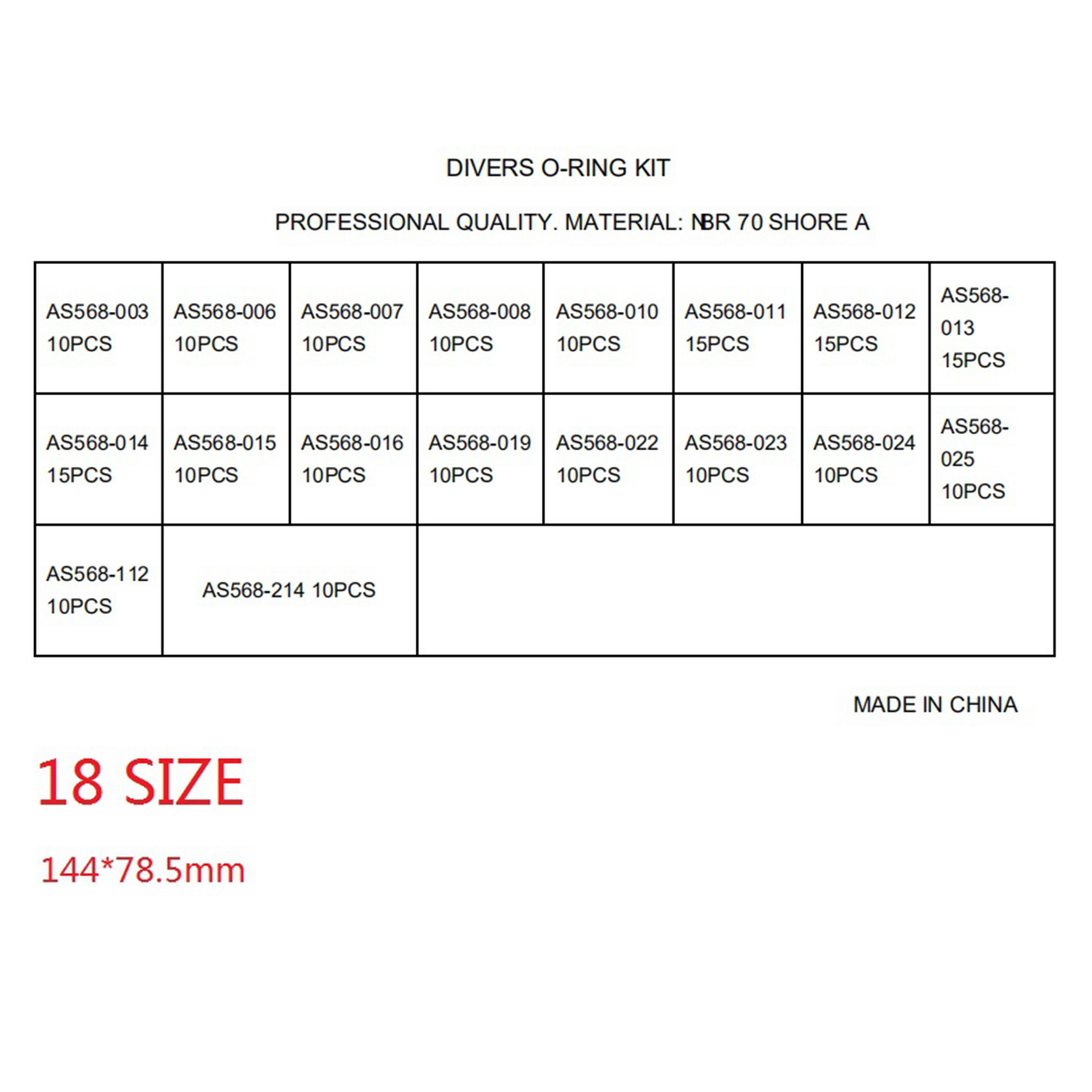 DIVERS O-RING KIT

PROFESSIONAL QUALITY. MATERIAL: NBR 70 SHORE A

| AS568-003 10PCS | AS568-006 10PCS | AS568-007 10PCS | AS568-008 10PCS | AS568-010 10PCS | AS568-011 15PCS | AS568-012 15PCS | AS568-013 15PCS |
|---|---|---|---|---|---|---|---|
| AS568-014 15PCS | AS568-015 10PCS | AS568-016 10PCS | AS568-019 10PCS | AS568-022 10PCS | AS568-023 10PCS | AS568-024 10PCS | AS568-025 10PCS |
| AS568-112 10PCS | AS568-214 10PCS | | | | | | |

MADE IN CHINA

18 SIZE

144*78.5mm